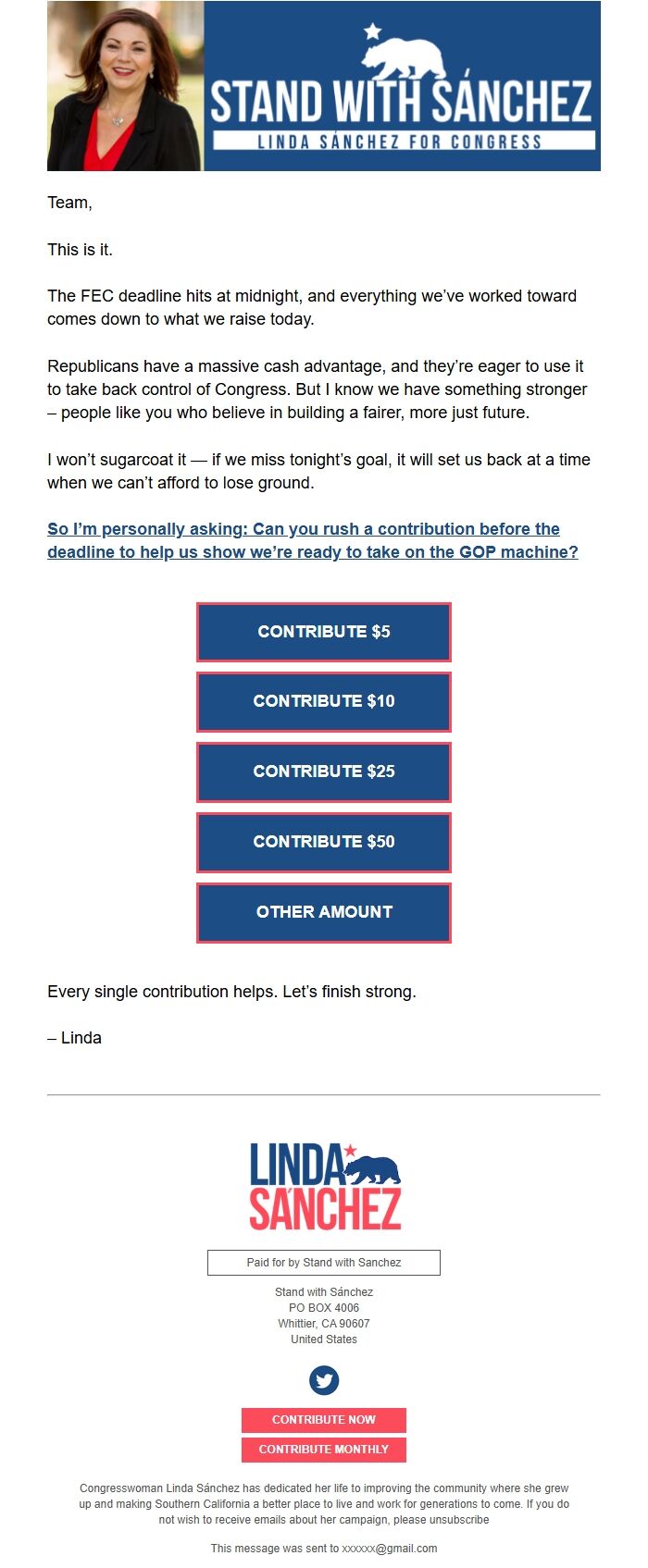 STAND WITH SÁNCHEZ
LINDA SÁNCHEZ FOR CONGRESS

Team,

This is it.

The FEC deadline hits at midnight, and everything we've worked toward comes down to what we raise today.

Republicans have a massive cash advantage, and they're eager to use it to take back control of Congress. But I know we have something stronger – people like you who believe in building a fairer, more just future.

I won't sugarcoat it — if we miss tonight's goal, it will set us back at a time when we can't afford to lose ground.

So I'm personally asking: Can you rush a contribution before the deadline to help us show we're ready to take on the GOP machine?

CONTRIBUTE $5

CONTRIBUTE $10

CONTRIBUTE $25

CONTRIBUTE $50

OTHER AMOUNT

Every single contribution helps. Let's finish strong.

– Linda

LINDA SÁNCHEZ

Paid for by Stand with Sanchez

Stand with Sánchez
PO BOX 4006
Whittier, CA 90607
United States

CONTRIBUTE NOW
CONTRIBUTE MONTHLY

Congresswoman Linda Sánchez has dedicated her life to improving the community where she grew up and making Southern California a better place to live and work for generations to come. If you do not wish to receive emails about her campaign, please unsubscribe

This message was sent to xxxxxx@gmail.com